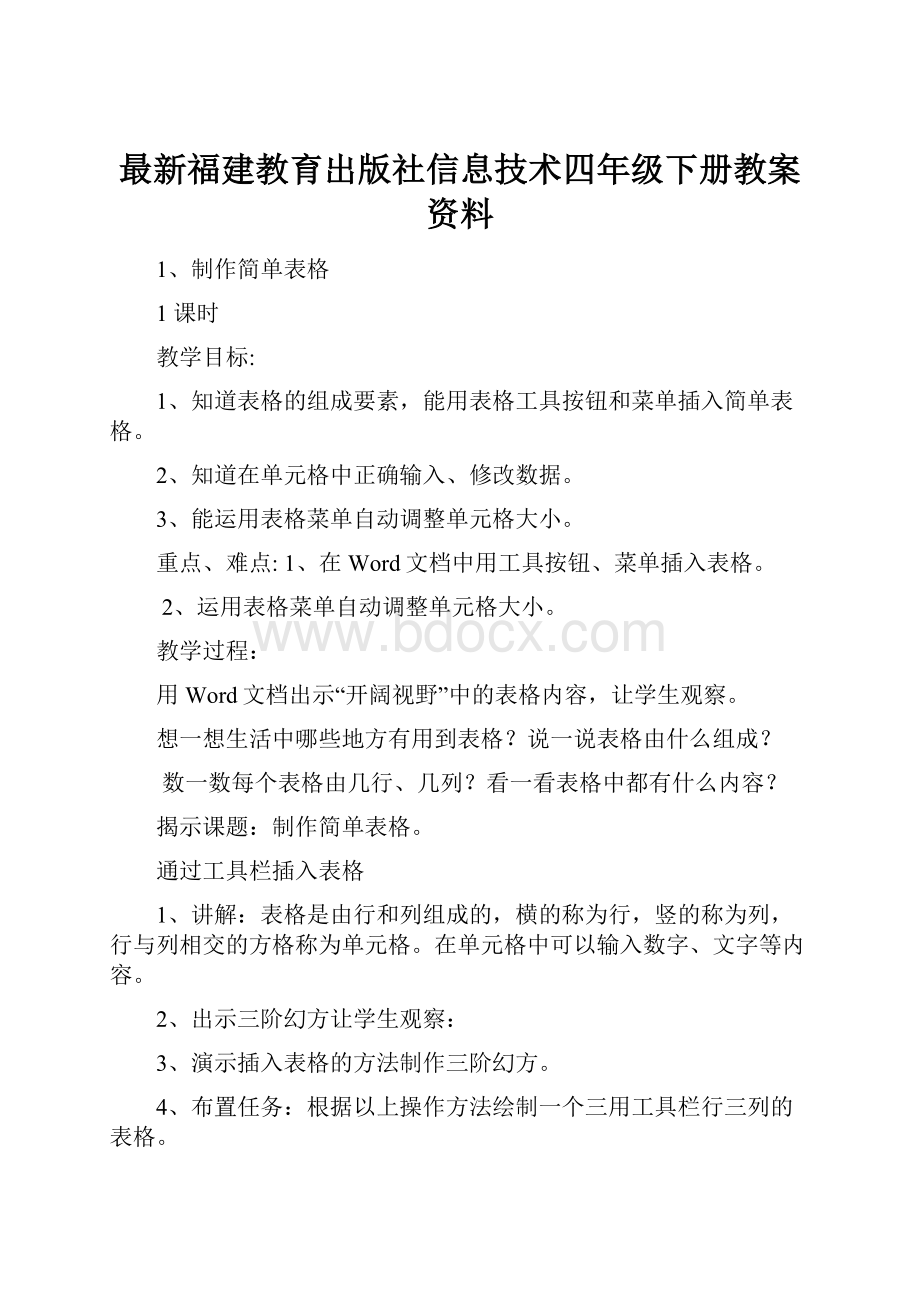 最新福建教育出版社信息技术四年级下册教案资料

1、制作简单表格

1 课时

教学目标:

1、知道表格的组成要素，能用表格工具按钮和菜单插入简单表格。

2、知道在单元格中正确输入、修改数据。

3、能运用表格菜单自动调整单元格大小。

重点、难点: 1、在 Word 文档中用工具按钮、菜单插入表格。

2、运用表格菜单自动调整单元格大小。

www.bdocx.com

教学过程：

用 Word 文档出示“开阔视野”中的表格内容，让学生观察。

想一想生活中哪些地方有用到表格？说一说表格由什么组成？

数一数每个表格由几行、几列？看一看表格中都有什么内容？

揭示课题：制作简单表格。

通过工具栏插入表格

1、讲解：表格是由行和列组成的，横的称为行，竖的称为列，行与列相交的方格称为单元格。在单元格中可以输入数字、文字等内容。

2、出示三阶幻方让学生观察：

3、演示插入表格的方法制作三阶幻方。

4、布置任务：根据以上操作方法绘制一个三用工具栏行三列的表格。